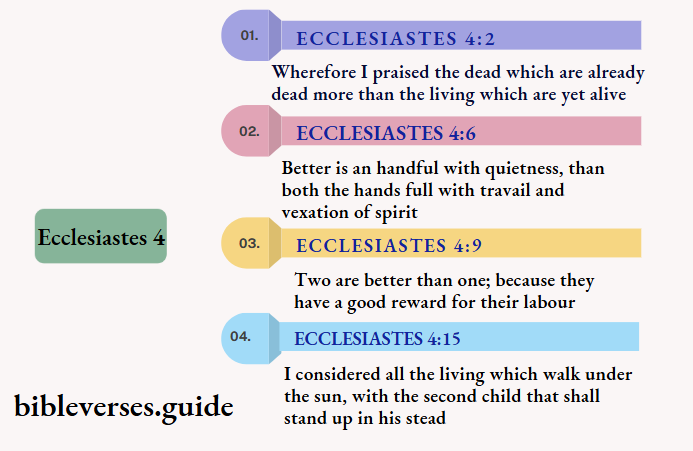 Ecclesiastes 4

01.

ECCLESIASTES 4:2

Wherefore I praised the dead which are already dead more than the living which are yet alive

02.

ECCLESIASTES 4:6

Better is an handful with quietness, than both the hands full with travail and vexation of spirit

03.

ECCLESIASTES 4:9

Two are better than one; because they have a good reward for their labour

04.

ECCLESIASTES 4:15

I considered all the living which walk under the sun, with the second child that shall stand up in his stead

bibleverses.guide